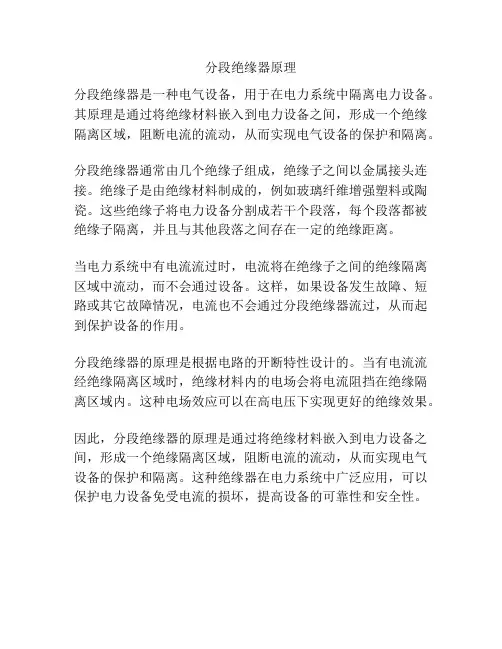 分段绝缘器原理

分段绝缘器是一种电气设备，用于在电力系统中隔离电力设备。其原理是通过将绝缘材料嵌入到电力设备之间，形成一个绝缘隔离区域，阻断电流的流动，从而实现电气设备的保护和隔离。

分段绝缘器通常由几个绝缘子组成，绝缘子之间以金属接头连接。绝缘子是由绝缘材料制成的，例如玻璃纤维增强塑料或陶瓷。这些绝缘子将电力设备分割成若干个段落，每个段落都被绝缘子隔离，并且与其他段落之间存在一定的绝缘距离。

当电力系统中有电流流过时，电流将在绝缘子之间的绝缘隔离区域中流动，而不会通过设备。这样，如果设备发生故障、短路或其它故障情况，电流也不会通过分段绝缘器流过，从而起到保护设备的作用。

分段绝缘器的原理是根据电路的开断特性设计的。当有电流流经绝缘隔离区域时，绝缘材料内的电场会将电流阻挡在绝缘隔离区域内。这种电场效应可以在高电压下实现更好的绝缘效果。

因此，分段绝缘器的原理是通过将绝缘材料嵌入到电力设备之间，形成一个绝缘隔离区域，阻断电流的流动，从而实现电气设备的保护和隔离。这种绝缘器在电力系统中广泛应用，可以保护电力设备免受电流的损坏，提高设备的可靠性和安全性。